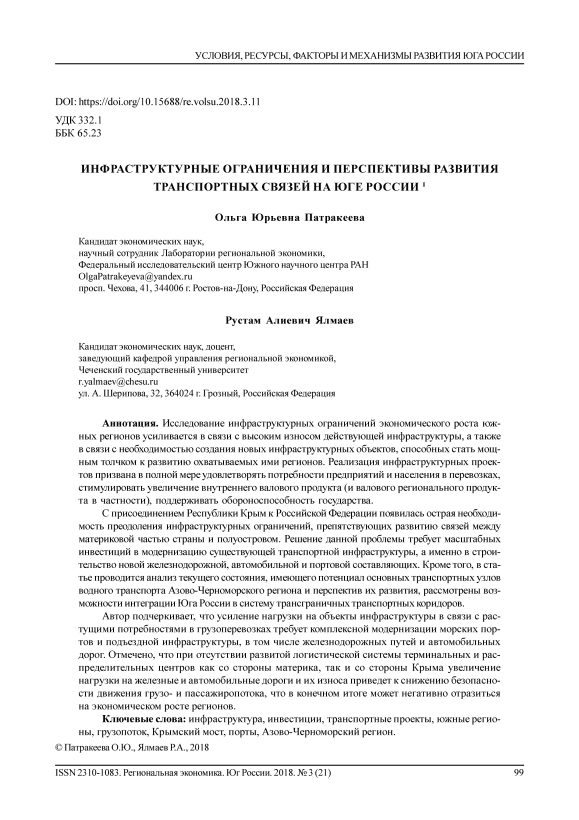 УСЛОВИЯ, РЕСУРСЫ, ФАКТОРЫ И МЕХАНИЗМЫ РАЗВИТИЯ ЮГА РОССИИ

DOI: https://doi.org/10.15688/re.volsu.2018.3.11
УДК 332.1
ББК 65.23

ИНФРАСТРУКТУРНЫЕ ОГРАНИЧЕНИЯ И ПЕРСПЕКТИВЫ РАЗВИТИЯ ТРАНСПОРТНЫХ СВЯЗЕЙ НА ЮГЕ РОССИИ $^1$

Ольга Юрьевна Патракеева

Кандидат экономических наук,
научный сотрудник Лаборатории региональной экономики,
Федеральный исследовательский центр Южного научного центра РАН
OlgaPatrakeyeva@yandex.ru
просп. Чехова, 41, 344006 г. Ростов-на-Дону, Российская Федерация

Рустам Алиевич Ялмаев

Кандидат экономических наук, доцент,
заведующий кафедрой управления региональной экономикой,
Чеченский государственный университет
r.yalmaev@chesu.ru
ул. А. Шерипова, 32, 364024 г. Грозный, Российская Федерация

Аннотация. Исследование инфраструктурных ограничений экономического роста южных регионов усиливается в связи с высоким износом действующей инфраструктуры, а также в связи с необходимостью создания новых инфраструктурных объектов, способных стать мощным толчком к развитию охватываемых ими регионов. Реализация инфраструктурных проектов призвана в полной мере удовлетворять потребности предприятий и населения в перевозках, стимулировать увеличение внутреннего валового продукта (и валового регионального продукта в частности), поддерживать обороноспособность государства.

С присоединением Республики Крым к Российской Федерации появилась острая необходимость преодоления инфраструктурных ограничений, препятствующих развитию связей между материковой частью страны и полуостровом. Решение данной проблемы требует масштабных инвестиций в модернизацию существующей транспортной инфраструктуры, а именно в строительство новой железнодорожной, автомобильной и портовой составляющих. Кроме того, в статье проводится анализ текущего состояния, имеющего потенциал основных транспортных узлов водного транспорта Азово-Черноморского региона и перспектив их развития, рассмотрены возможности интеграции Юга России в систему трансграничных транспортных коридоров.

Автор подчеркивает, что усиление нагрузки на объекты инфраструктуры в связи с растущими потребностями в грузоперевозках требует комплексной модернизации морских портов и подъездной инфраструктуры, в том числе железнодорожных путей и автомобильных дорог. Отмечено, что при отсутствии развитой логистической системы терминальных и распределительных центров как со стороны материка, так и со стороны Крыма увеличение нагрузки на железные и автомобильные дороги и их износа приведет к снижению безопасности движения грузо- и пассажиропотока, что в конечном итоге может негативно отразиться на экономическом росте регионов.

Ключевые слова: инфраструктура, инвестиции, транспортные проекты, южные регионы, грузопоток, Крымский мост, порты, Азово-Черноморский регион.

© Патракеева О.Ю., Ялмаев Р.А., 2018

ISSN 2310-1083. Региональная экономика. Юг России. 2018. № 3 (21)   99